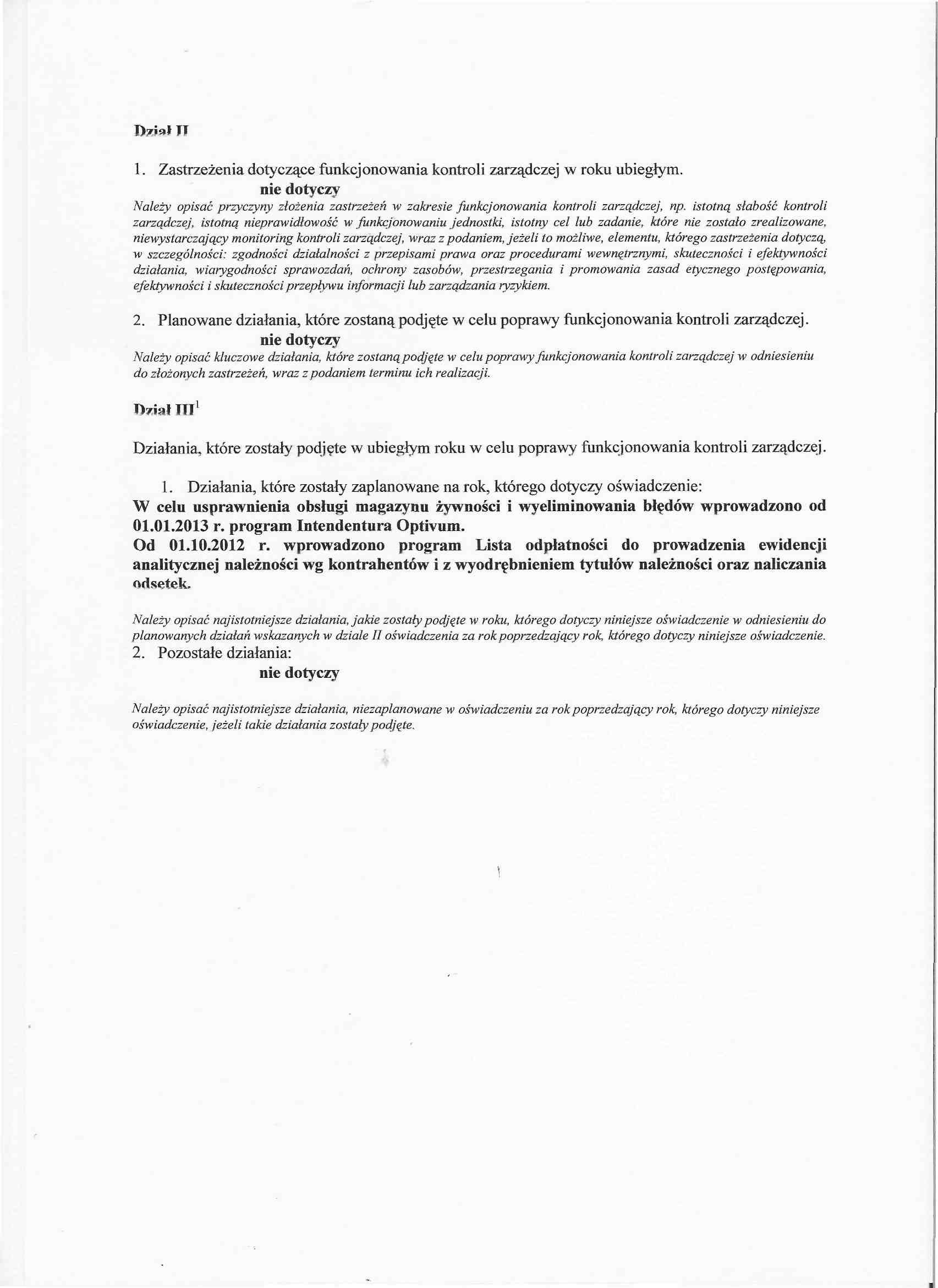 Dział II

1. Zastrzeżenia dotyczące funkcjonowania kontroli zarządczej w roku ubiegłym.
nie dotyczy
Należy opisać przyczyny złożenia zastrzeżeń w zakresie funkcjonowania kontroli zarządczej, np. istotną słabość kontroli zarządczej, istotną nieprawidłowość w funkcjonowaniu jednostki, istotny cel lub zadanie, które nie zostało zrealizowane, niewystarczający monitoring kontroli zarządczej, wraz z podaniem, jeżeli to możliwe, elementu, którego zastrzeżenia dotyczą, w szczególności: zgodności działalności z przepisami prawa oraz procedurami wewnętrznymi, skuteczności i efektywności działania, wiarygodności sprawozdań, ochrony zasobów, przestrzegania i promowania zasad etycznego postępowania, efektywności i skuteczności przepływu informacji lub zarządzania ryzykiem.

2. Planowane działania, które zostaną podjęte w celu poprawy funkcjonowania kontroli zarządczej.
nie dotyczy
Należy opisać kluczowe działania, które zostaną podjęte w celu poprawy funkcjonowania kontroli zarządczej w odniesieniu do złożonych zastrzeżeń, wraz z podaniem terminu ich realizacji.

Dział III$^1$

Działania, które zostały podjęte w ubiegłym roku w celu poprawy funkcjonowania kontroli zarządczej.

1. Działania, które zostały zaplanowane na rok, którego dotyczy oświadczenie:
W celu usprawnienia obsługi magazynu żywności i wyeliminowania błędów wprowadzono od 01.01.2013 r. program Intendentura Optivum.
Od 01.10.2012 r. wprowadzono program Lista odpłatności do prowadzenia ewidencji analitycznej należności wg kontrahentów i z wyodrębnieniem tytułów należności oraz naliczania odsetek.

Należy opisać najistotniejsze działania, jakie zostały podjęte w roku, którego dotyczy niniejsze oświadczenie w odniesieniu do planowanych działań wskazanych w dziale II oświadczenia za rok poprzedzający rok, którego dotyczy niniejsze oświadczenie.
2. Pozostałe działania:
nie dotyczy

Należy opisać najistotniejsze działania, niezaplanowane w oświadczeniu za rok poprzedzający rok, którego dotyczy niniejsze oświadczenie, jeżeli takie działania zostały podjęte.